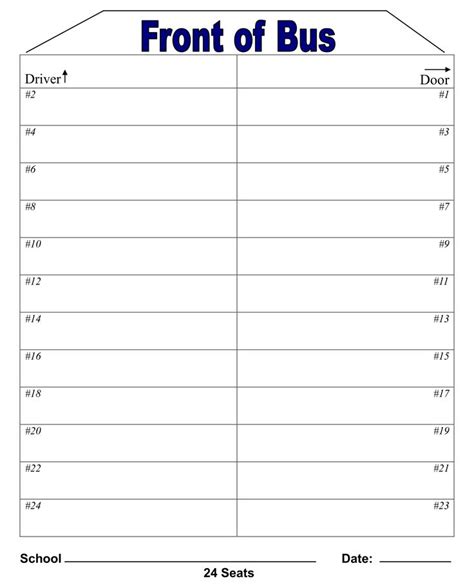 Front of Bus

| Driver↑ | → Door |
|---|---|
| #2 | #1 |
| #4 | #3 |
| #6 | #5 |
| #8 | #7 |
| #10 | #9 |
| #12 | #11 |
| #14 | #13 |
| #16 | #15 |
| #18 | #17 |
| #20 | #19 |
| #22 | #21 |
| #24 | #23 |

School ____ Date: ____

24 Seats